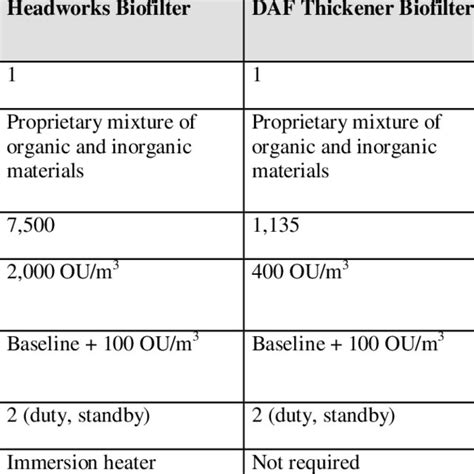 | Headworks Biofilter | DAF Thickener Biofilter |
|---|---|
| 1 | 1 |
| Proprietary mixture of organic and inorganic materials | Proprietary mixture of organic and inorganic materials |
| 7,500 | 1,135 |
| 2,000 OU/m$^3$ | 400 OU/m$^3$ |
| Baseline + 100 OU/m$^3$ | Baseline + 100 OU/m$^3$ |
| 2 (duty, standby) | 2 (duty, standby) |
| Immersion heater | Not required |